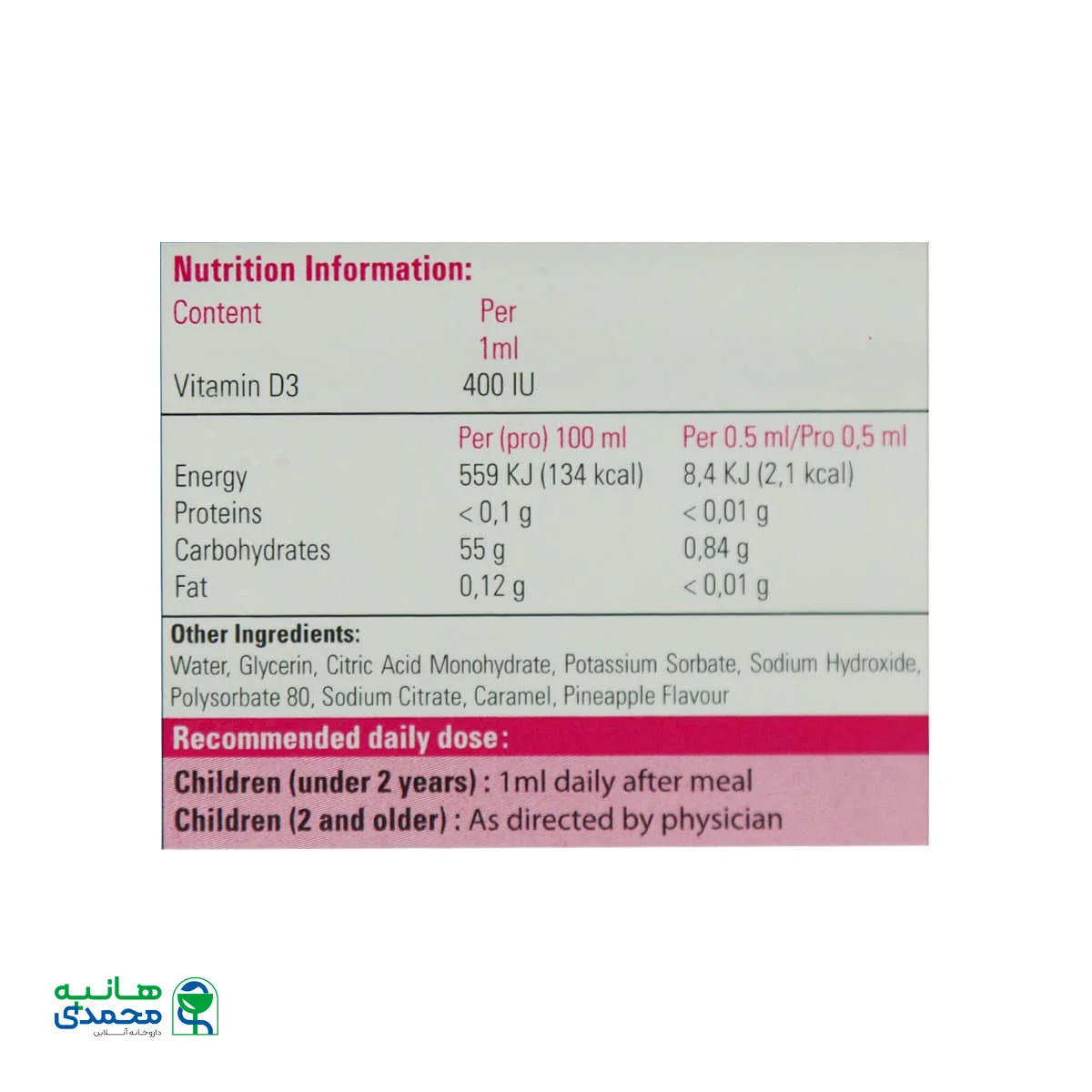 Nutrition Information:

| Content | Per 1ml |
|---|---|
| Vitamin D3 | 400 IU |

|  | Per (pro) 100 ml | Per 0.5 ml/Pro 0,5 ml |
|---|---|---|
| Energy | 559 KJ (134 kcal) | 8,4 KJ (2,1 kcal) |
| Proteins | < 0,1 g | < 0,01 g |
| Carbohydrates | 55 g | 0,84 g |
| Fat | 0,12 g | < 0,01 g |

Other Ingredients:
Water, Glycerin, Citric Acid Monohydrate, Potassium Sorbate, Sodium Hydroxide, Polysorbate 80, Sodium Citrate, Caramel, Pineapple Flavour

Recommended daily dose:

Children (under 2 years) : 1ml daily after meal
Children (2 and older) : As directed by physician

هانیه
محمدی
داروخانه آنلاین